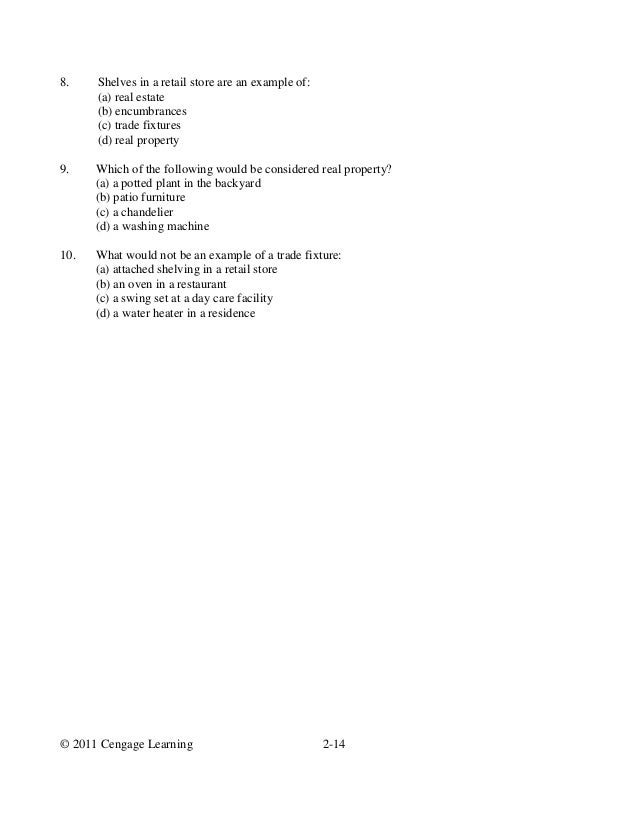 8. Shelves in a retail store are an example of:
(a) real estate
(b) encumbrances
(c) trade fixtures
(d) real property

9. Which of the following would be considered real property?
(a) a potted plant in the backyard
(b) patio furniture
(c) a chandelier
(d) a washing machine

10. What would not be an example of a trade fixture:
(a) attached shelving in a retail store
(b) an oven in a restaurant
(c) a swing set at a day care facility
(d) a water heater in a residence

© 2011 Cengage Learning 2-14